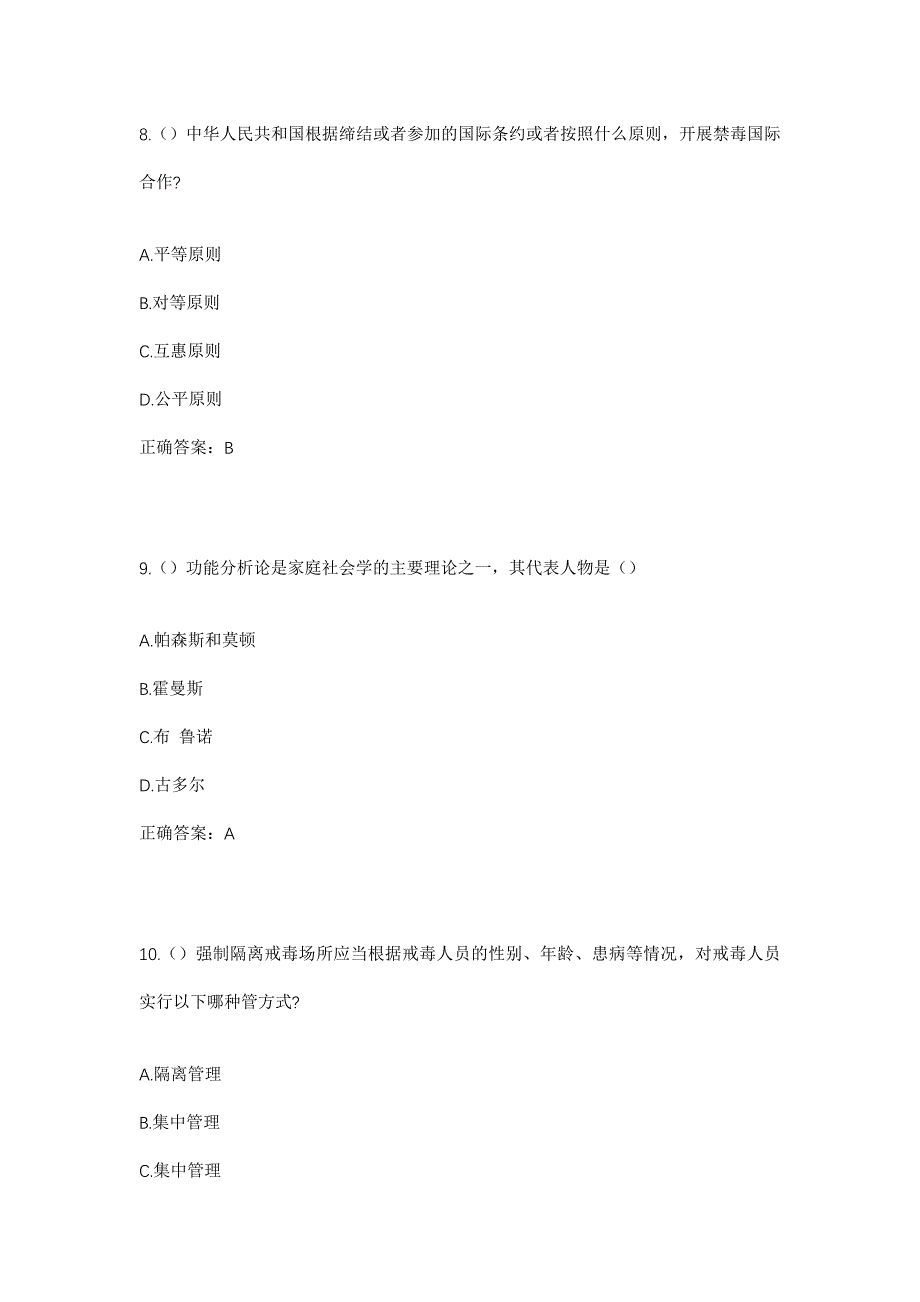 8.（）中华人民共和国根据缔结或者参加的国际条约或者按照什么原则，开展禁毒国际合作?

A.平等原则

B.对等原则

C.互惠原则

D.公平原则

正确答案：B

9.（）功能分析论是家庭社会学的主要理论之一，其代表人物是（）

A.帕森斯和莫顿

B.霍曼斯

C.布 鲁诺

D.古多尔

正确答案：A

10.（）强制隔离戒毒场所应当根据戒毒人员的性别、年龄、患病等情况，对戒毒人员实行以下哪种管方式?

A.隔离管理

B.集中管理

C.集中管理